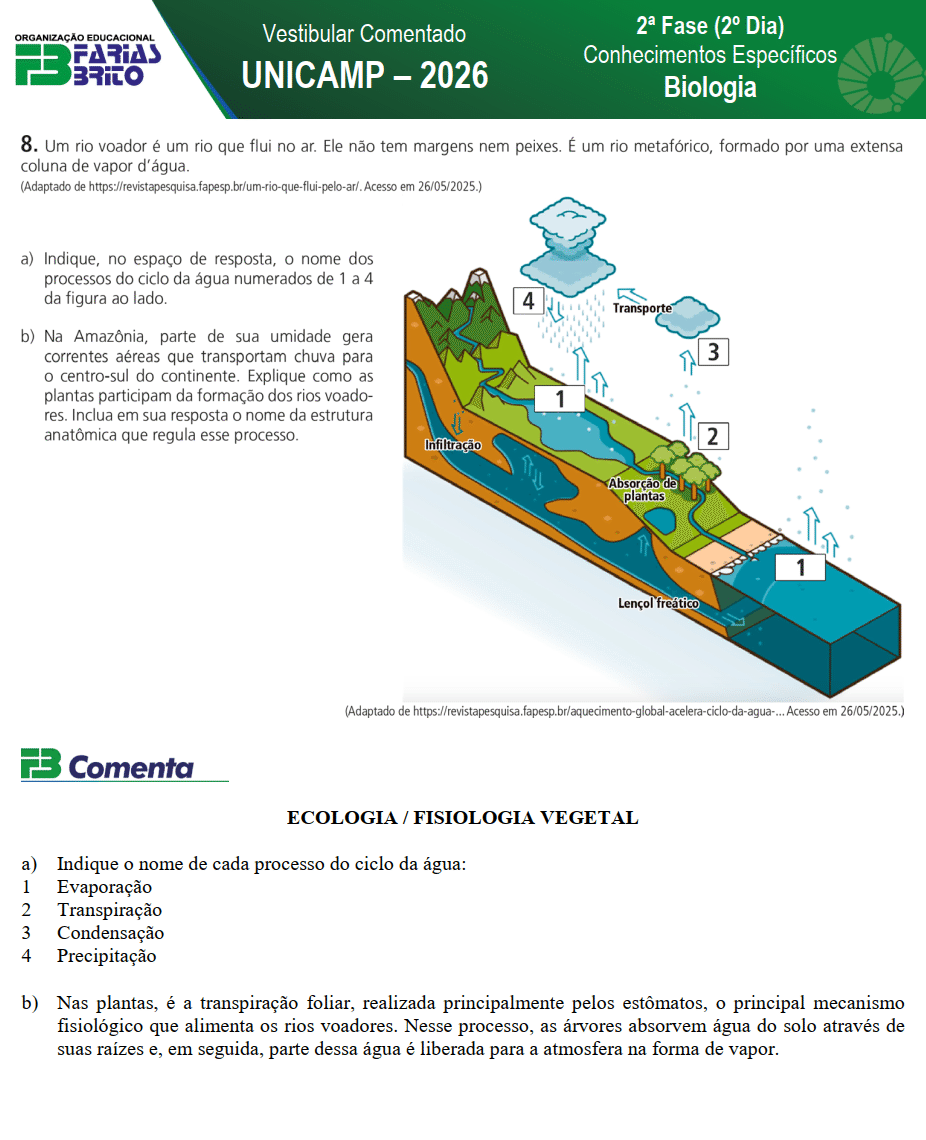 ORGANIZAÇÃO EDUCACIONAL
FB FARIAS BRITO

Vestibular Comentado
UNICAMP – 2026

2ª Fase (2º Dia)
Conhecimentos Específicos
Biologia

8. Um rio voador é um rio que flui no ar. Ele não tem margens nem peixes. É um rio metafórico, formado por uma extensa coluna de vapor d'água.
(Adaptado de https://revistapesquisa.fapesp.br/um-rio-que-flui-pelo-ar/. Acesso em 26/05/2025.)

a) Indique, no espaço de resposta, o nome dos processos do ciclo da água numerados de 1 a 4 da figura ao lado.

b) Na Amazônia, parte de sua umidade gera correntes aéreas que transportam chuva para o centro-sul do continente. Explique como as plantas participam da formação dos rios voadores. Inclua em sua resposta o nome da estrutura anatômica que regula esse processo.

4
Transporte
3
1
2
Infiltração
Absorção de plantas
1
Lençol freático

(Adaptado de https://revistapesquisa.fapesp.br/aquecimento-global-acelera-ciclo-da-agua-... Acesso em 26/05/2025.)

FB Comenta

ECOLOGIA / FISIOLOGIA VEGETAL

a) Indique o nome de cada processo do ciclo da água:
1 Evaporação
2 Transpiração
3 Condensação
4 Precipitação

b) Nas plantas, é a transpiração foliar, realizada principalmente pelos estômatos, o principal mecanismo fisiológico que alimenta os rios voadores. Nesse processo, as árvores absorvem água do solo através de suas raízes e, em seguida, parte dessa água é liberada para a atmosfera na forma de vapor.